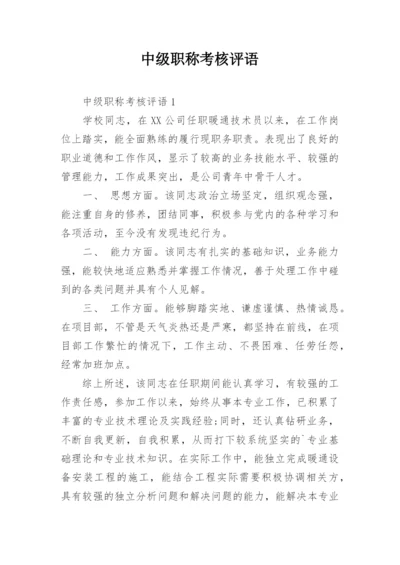 中级职称考核评语

中级职称考核评语1

学校同志，在XX公司任职暖通技术员以来，在工作岗位上踏实，能全面熟练的履行现职务职责。表现出了良好的职业道德和工作作风，显示了较高的业务技能水平、较强的管理能力，工作成果突出，是公司青年中骨干人才。

一、 思想方面。该同志政治立场坚定，组织观念强，能注重自身的修养，团结同事，积极参与党内的各种学习和各项活动，至今没有发现违纪行为。

二、 能力方面。该同志有扎实的基础知识，业务能力强，能较快地适应熟悉并掌握工作情况，善于处理工作中碰到的各类问题并具有个人见解。

三、 工作方面。能够脚踏实地、谦虚谨慎、热情诚恳。在项目部，不管是天气炎热还是严寒，都坚持在前线，在项目部工作繁忙的情况下，工作主动、不畏困难、任劳任怨，经常加班加点。

综上所述，该同志在任职期间能认真学习，有较强的工作责任感，参加工作以来，始终从事本专业工作，已积累了丰富的专业技术理论及实践经验;同时，还认真钻研业务，不断自我更新，自我积累，从而打下较系统坚实的`专业基础理论和专业技术知识。在实际工作中，能独立完成暖通设备安装工程的施工，能结合工程实际需要积极协调相关方，具有较强的独立分析问题和解决问题的能力，能解决本专业